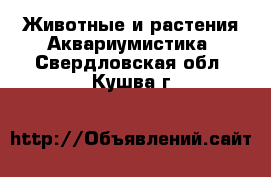 Животные и растения
Аквариумистика
Свердловская обл
Кушва г

http://Объявлений.сайт